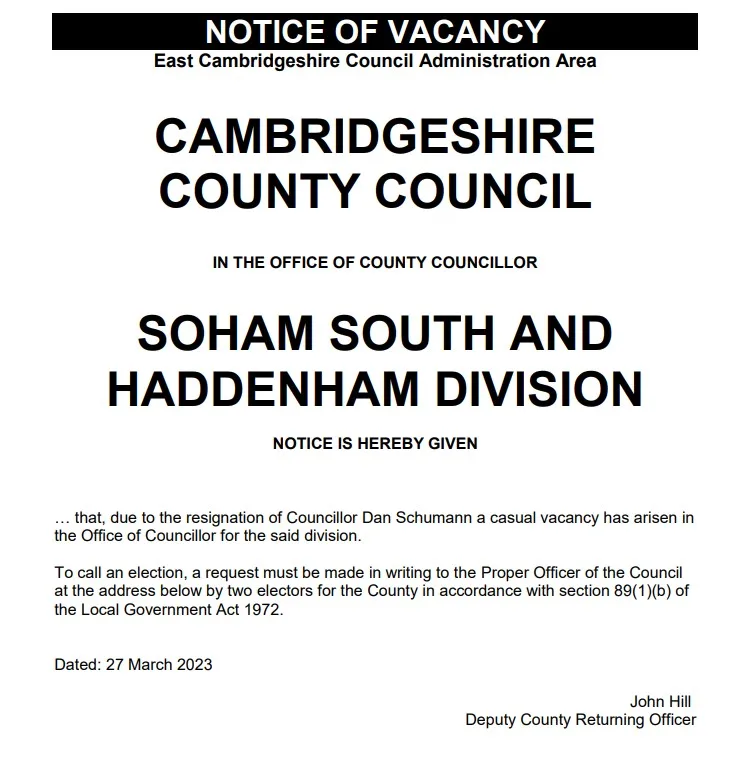 NOTICE OF VACANCY
East Cambridgeshire Council Administration Area

CAMBRIDGESHIRE COUNTY COUNCIL

IN THE OFFICE OF COUNTY COUNCILLOR

SOHAM SOUTH AND HADDENHAM DIVISION

NOTICE IS HEREBY GIVEN

… that, due to the resignation of Councillor Dan Schumann a casual vacancy has arisen in the Office of Councillor for the said division.

To call an election, a request must be made in writing to the Proper Officer of the Council at the address below by two electors for the County in accordance with section 89(1)(b) of the Local Government Act 1972.

Dated: 27 March 2023

John Hill
Deputy County Returning Officer